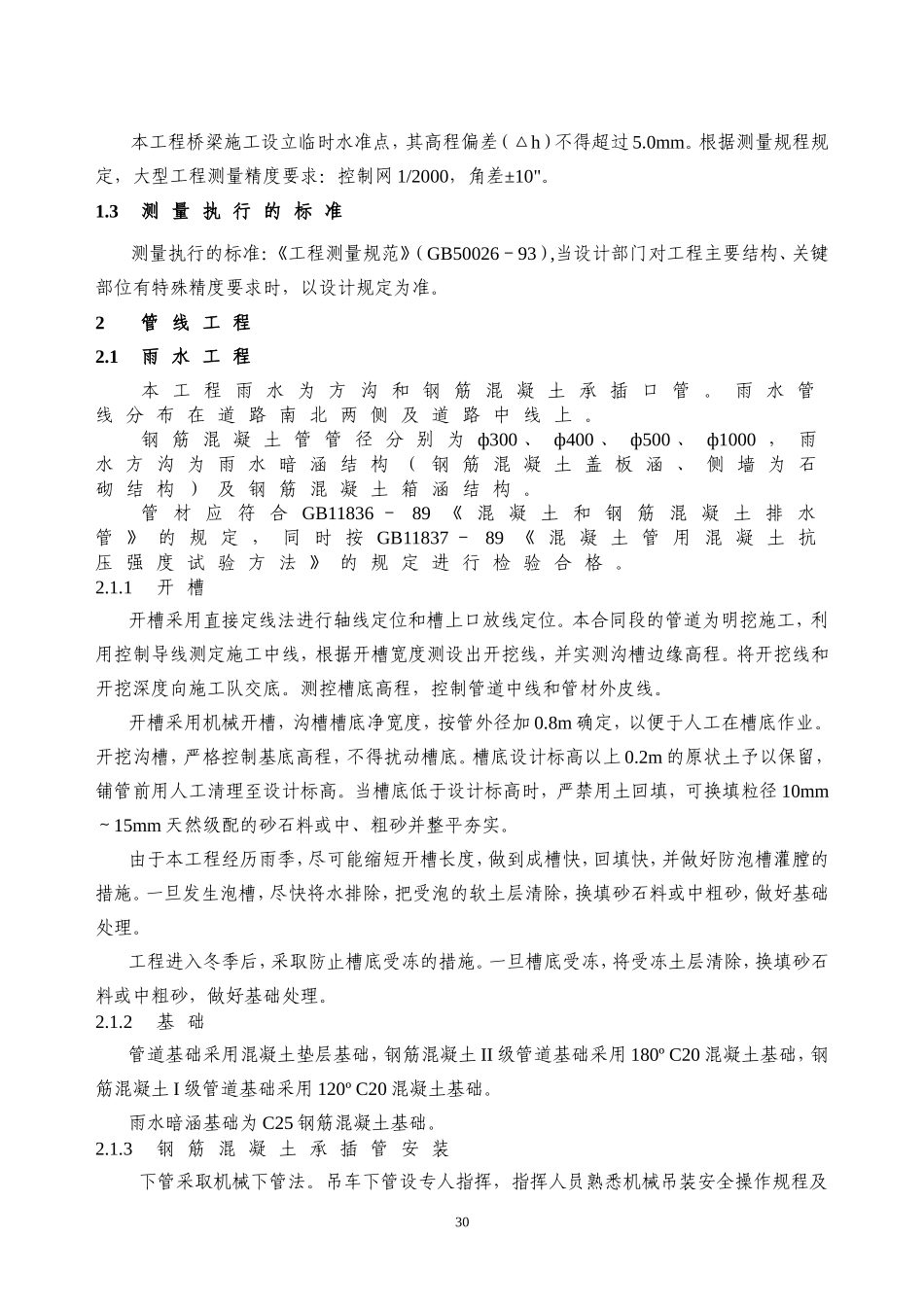 本工程桥梁施工设立临时水准点，其高程偏差（△h）不得超过5.0mm。根据测量规程规定，大型工程测量精度要求：控制网1/2000，角差±10"。

1.3 测量执行的标准

测量执行的标准:《工程测量规范》(GB50026－93),当设计部门对工程主要结构、关键部位有特殊精度要求时，以设计规定为准。

2 管线工程

2.1 雨水工程

本工程雨水为方沟和钢筋混凝土承插口管。雨水管线分布在道路南北两侧及道路中线上。

钢筋混凝土管管径分别为ф300、ф400、ф500、ф1000，雨水方沟为雨水暗涵结构（钢筋混凝土盖板涵、侧墙为石砌结构）及钢筋混凝土箱涵结构。

管材应符合GB11836－89《混凝土和钢筋混凝土排水管》的规定，同时按GB11837－89《混凝土管用混凝土抗压强度试验方法》的规定进行检验合格。

2.1.1 开槽

开槽采用直接定线法进行轴线定位和槽上口放线定位。本合同段的管道为明挖施工，利用控制导线测定施工中线，根据开槽宽度测设出开挖线，并实测沟槽边缘高程。将开挖线和开挖深度向施工队交底。测控槽底高程，控制管道中线和管材外皮线。

开槽采用机械开槽，沟槽槽底净宽度，按管外径加0.8m确定，以便于人工在槽底作业。开挖沟槽，严格控制基底高程，不得扰动槽底。槽底设计标高以上0.2m的原状土予以保留，铺管前用人工清理至设计标高。当槽底低于设计标高时，严禁用土回填，可换填粒径10mm～15mm天然级配的砂石料或中、粗砂并整平夯实。

由于本工程经历雨季，尽可能缩短开槽长度，做到成槽快，回填快，并做好防泡槽灌膛的措施。一旦发生泡槽，尽快将水排除，把受泡的软土层清除，换填砂石料或中粗砂，做好基础处理。

工程进入冬季后，采取防止槽底受冻的措施。一旦槽底受冻，将受冻土层清除，换填砂石料或中粗砂，做好基础处理。

2.1.2 基础

管道基础采用混凝土垫层基础，钢筋混凝土II级管道基础采用180º C20混凝土基础，钢筋混凝土I级管道基础采用120º C20混凝土基础。

雨水暗涵基础为C25钢筋混凝土基础。

2.1.3 钢筋混凝土承插管安装

下管采取机械下管法。吊车下管设专人指挥，指挥人员熟悉机械吊装安全操作规程及

30